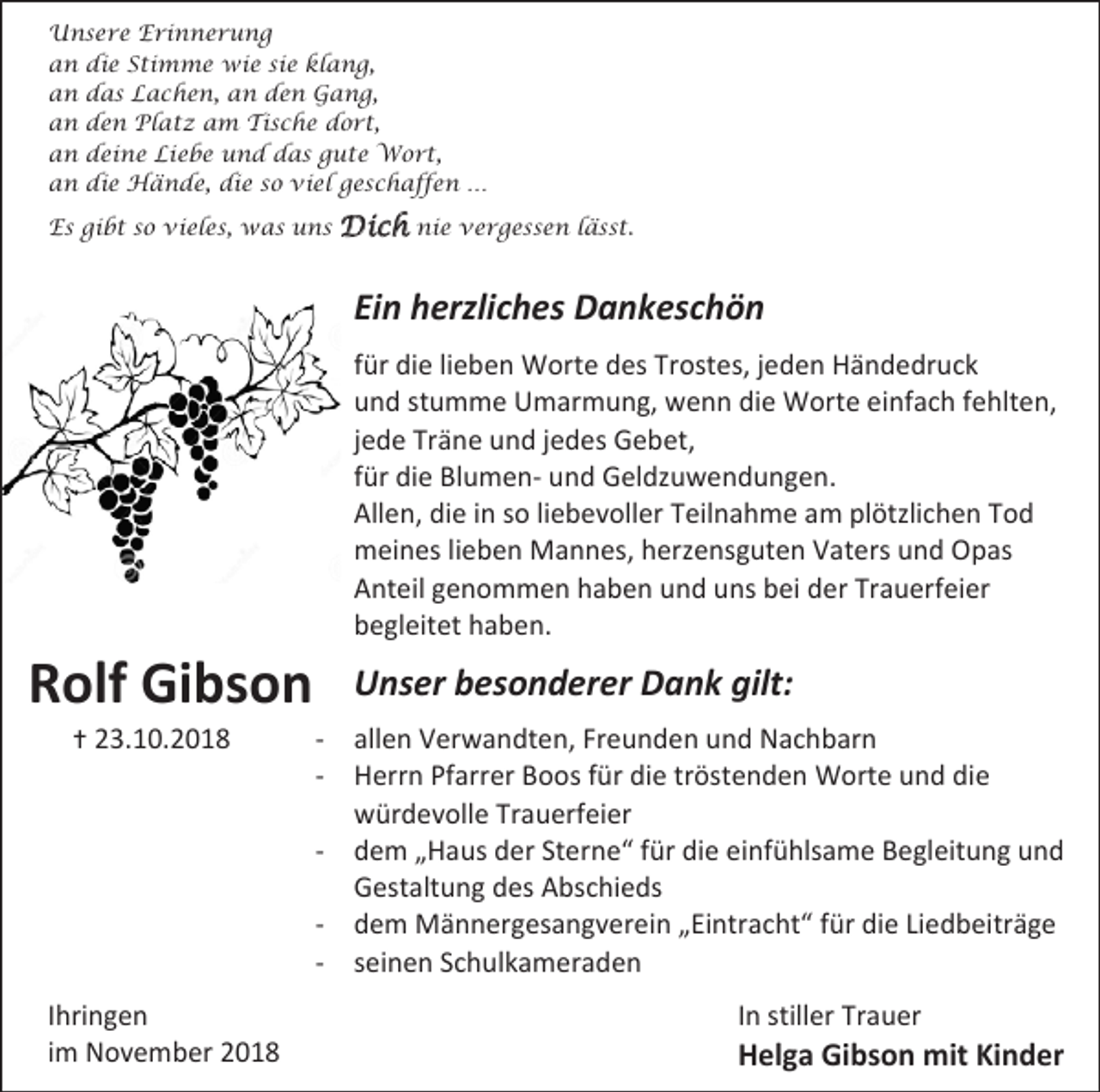 Unsere Erinnerung
an die Stimme wie sie klang,
an das Lachen, an den Gang,
an den Platz am Tische dort,
an deine Liebe und das gute Wort,
an die Hände, die so viel geschaffen ...
Es gibt so vieles, was uns Dich nie vergessen lässt.

Ein herzliches Dankeschön

für die lieben Worte des Trostes, jeden Händedruck
und stumme Umarmung, wenn die Worte einfach fehlten,
jede Träne und jedes Gebet,
für die Blumen- und Geldzuwendungen.
Allen, die in so liebevoller Teilnahme am plötzlichen Tod meines lieben Mannes, herzensguten Vaters und Opas Anteil genommen haben und uns bei der Trauerfeier begleitet haben.

Rolf Gibson
† 23.10.2018

Unser besonderer Dank gilt:

- allen Verwandten, Freunden und Nachbarn
- Herrn Pfarrer Boos für die tröstenden Worte und die würdevolle Trauerfeier
- dem „Haus der Sterne“ für die einfühlsame Begleitung und Gestaltung des Abschieds
- dem Männergesangverein „Eintracht“ für die Liedbeiträge
- seinen Schulkameraden

Ihringen
im November 2018

In stiller Trauer
Helga Gibson mit Kinder